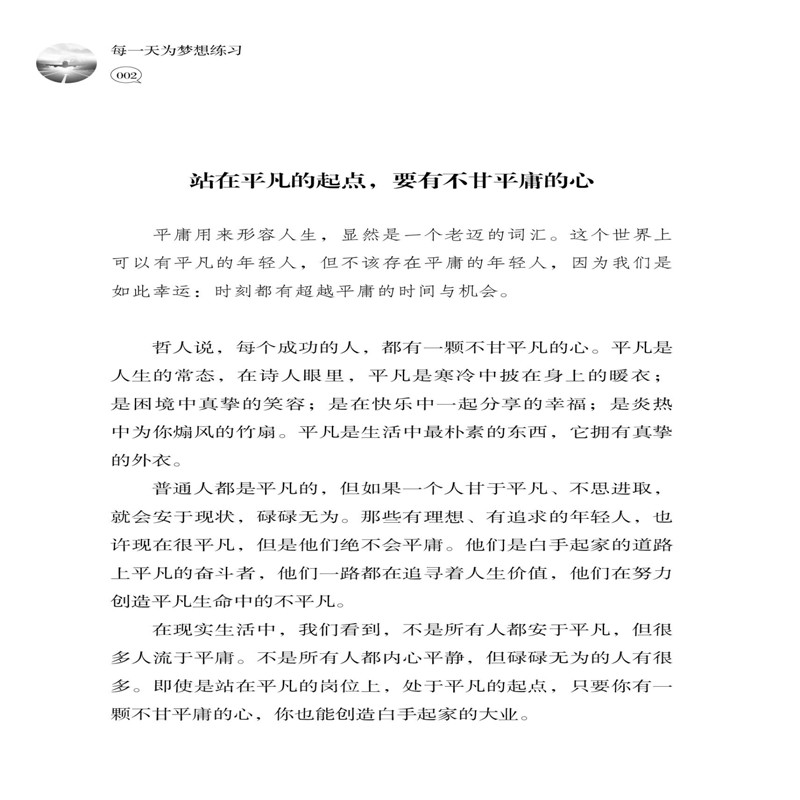 每一天为梦想练习
002

站在平凡的起点，要有不甘平庸的心

平庸用来形容人生，显然是一个老迈的词汇。这个世界上可以有平凡的年轻人，但不该存在平庸的年轻人，因为我们是如此幸运：时刻都有超越平庸的时间与机会。

哲人说，每个成功的人，都有一颗不甘平凡的心。平凡是人生的常态，在诗人眼里，平凡是寒冷中披在身上的暖衣；是困境中真挚的笑容；是在快乐中一起分享的幸福；是炎热中为你煽风的竹扇。平凡是生活中最朴素的东西，它拥有真挚的外衣。

普通人都是平凡的，但如果一个人甘于平凡、不思进取，就会安于现状，碌碌无为。那些有理想、有追求的年轻人，也许现在很平凡，但是他们绝不会平庸。他们是白手起家的道路上平凡的奋斗者，他们一路都在追寻着人生价值，他们在努力创造平凡生命中的不平凡。

在现实生活中，我们看到，不是所有人都安于平凡，但很多人流于平庸。不是所有人都内心平静，但碌碌无为的人有很多。即使是站在平凡的岗位上，处于平凡的起点，只要你有一颗不甘平庸的心，你也能创造白手起家的大业。